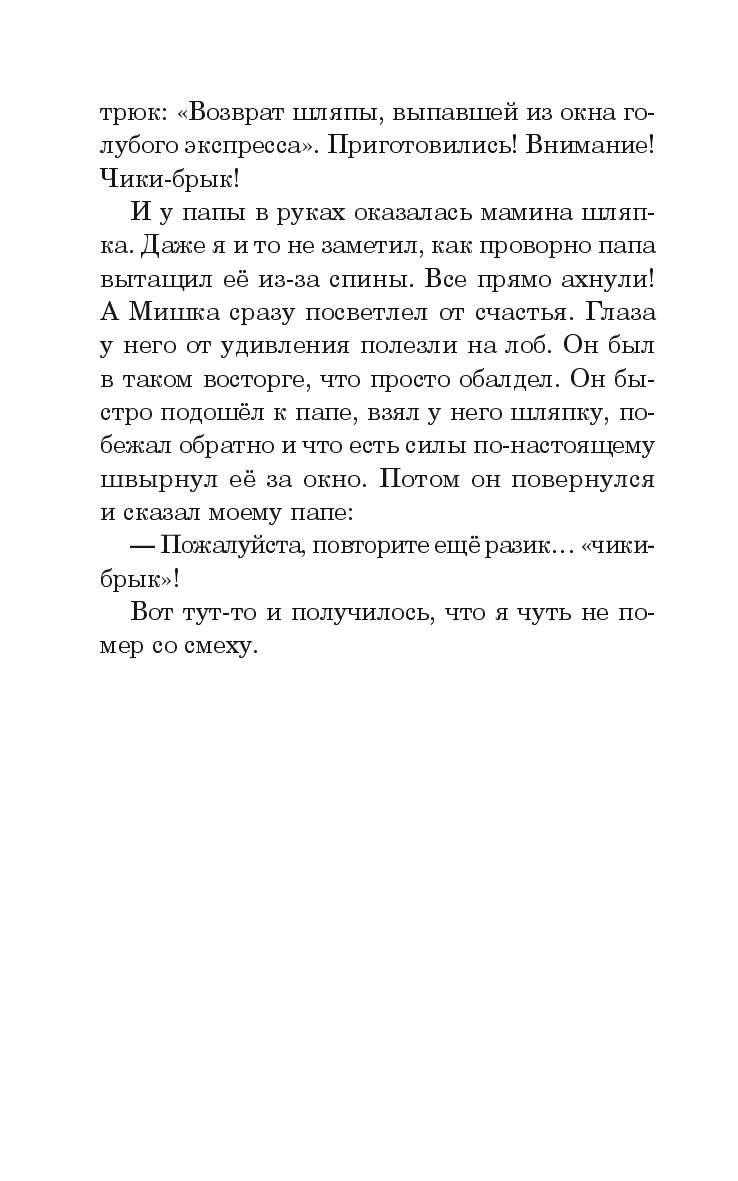 трюк: «Возврат шляпы, выпавшей из окна голубого экспресса». Приготовились! Внимание! Чики-брык!

И у папы в руках оказалась мамина шляпка. Даже я и то не заметил, как проворно папа вытащил её из-за спины. Все прямо ахнули! А Мишка сразу посветлел от счастья. Глаза у него от удивления полезли на лоб. Он был в таком восторге, что просто обалдел. Он быстро подошёл к папе, взял у него шляпку, побежал обратно и что есть силы по-настоящему швырнул её за окно. Потом он повернулся и сказал моему папе:

— Пожалуйста, повторите ещё разик… «чики-брык»!

Вот тут-то и получилось, что я чуть не помер со смеху.